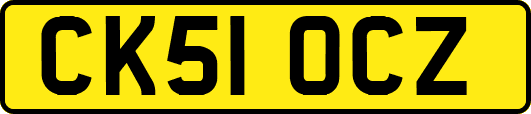 CK51 OCZ